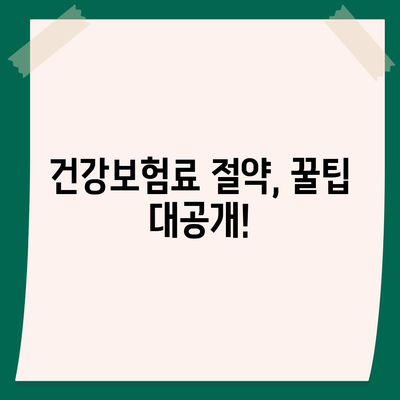 건강보험료 절약, 꿀팁 대공개!